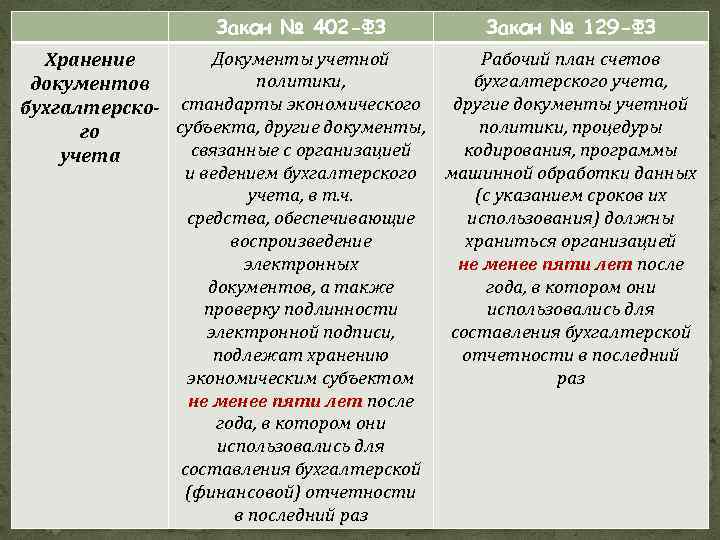 | | Закон № 402-ФЗ | Закон № 129-ФЗ |
|---|---|---|
| Хранение документов бухгалтерского учета | Документы учетной политики, стандарты экономического субъекта, другие документы, связанные с организацией и ведением бухгалтерского учета, в т.ч. средства, обеспечивающие воспроизведение электронных документов, а также проверку подлинности электронной подписи, подлежат хранению экономическим субъектом не менее пяти лет после года, в котором они использовались для составления бухгалтерской (финансовой) отчетности в последний раз | Рабочий план счетов бухгалтерского учета, другие документы учетной политики, процедуры кодирования, программы машинной обработки данных (с указанием сроков их использования) должны храниться организацией не менее пяти лет после года, в котором они использовались для составления бухгалтерской отчетности в последний раз |